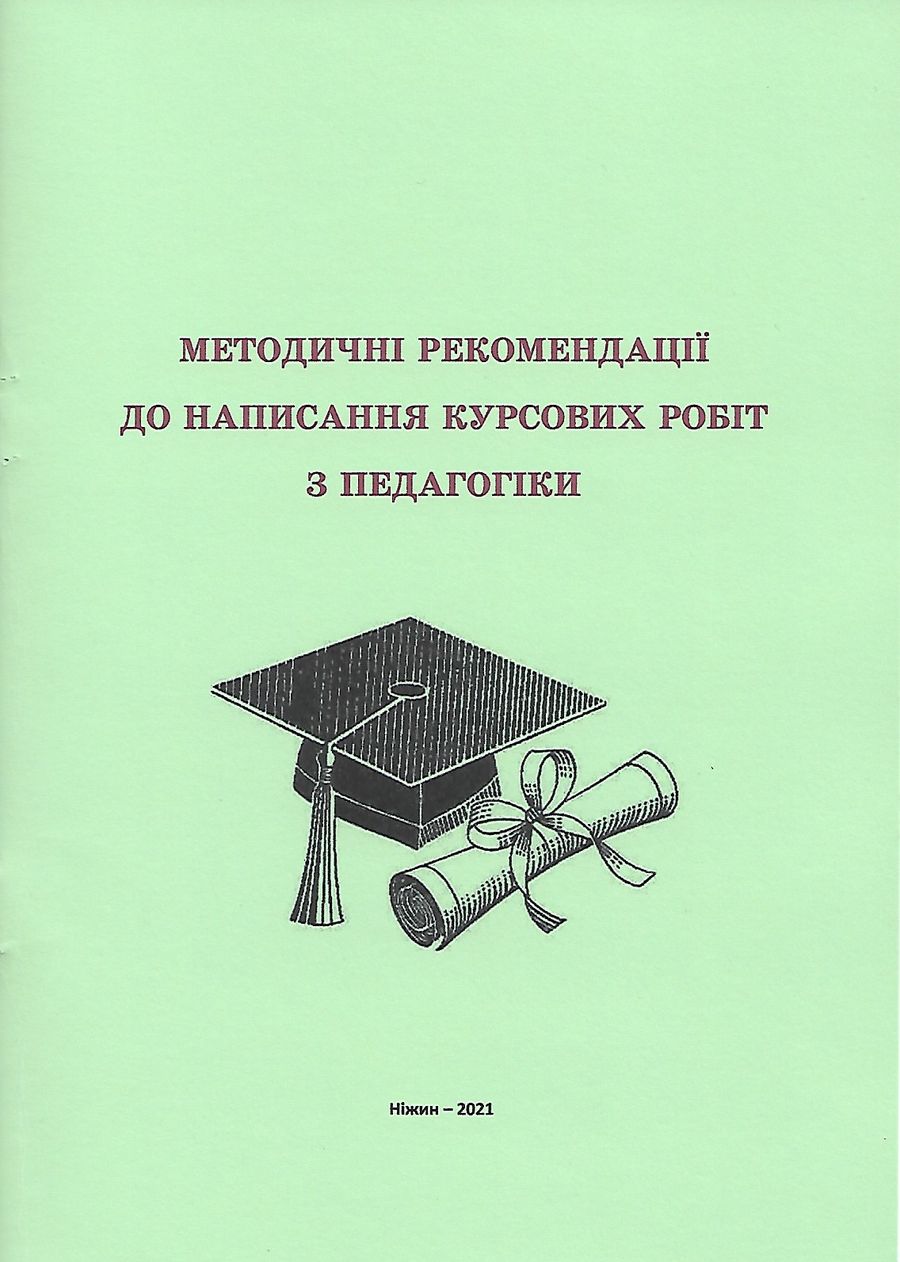 МЕТОДИЧНІ РЕКОМЕНДАЦІЇ
ДО НАПИСАННЯ КУРСОВИХ РОБІТ
З ПЕДАГОГІКИ

Ніжин – 2021